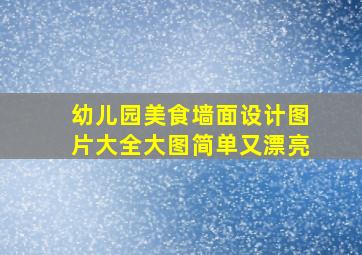 幼儿园美食墙面设计图片大全大图简单又漂亮